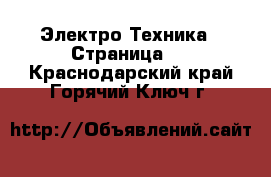 Электро Техника Страница
Краснодарский край Горячий Ключ г

http://Объявлений.сайт